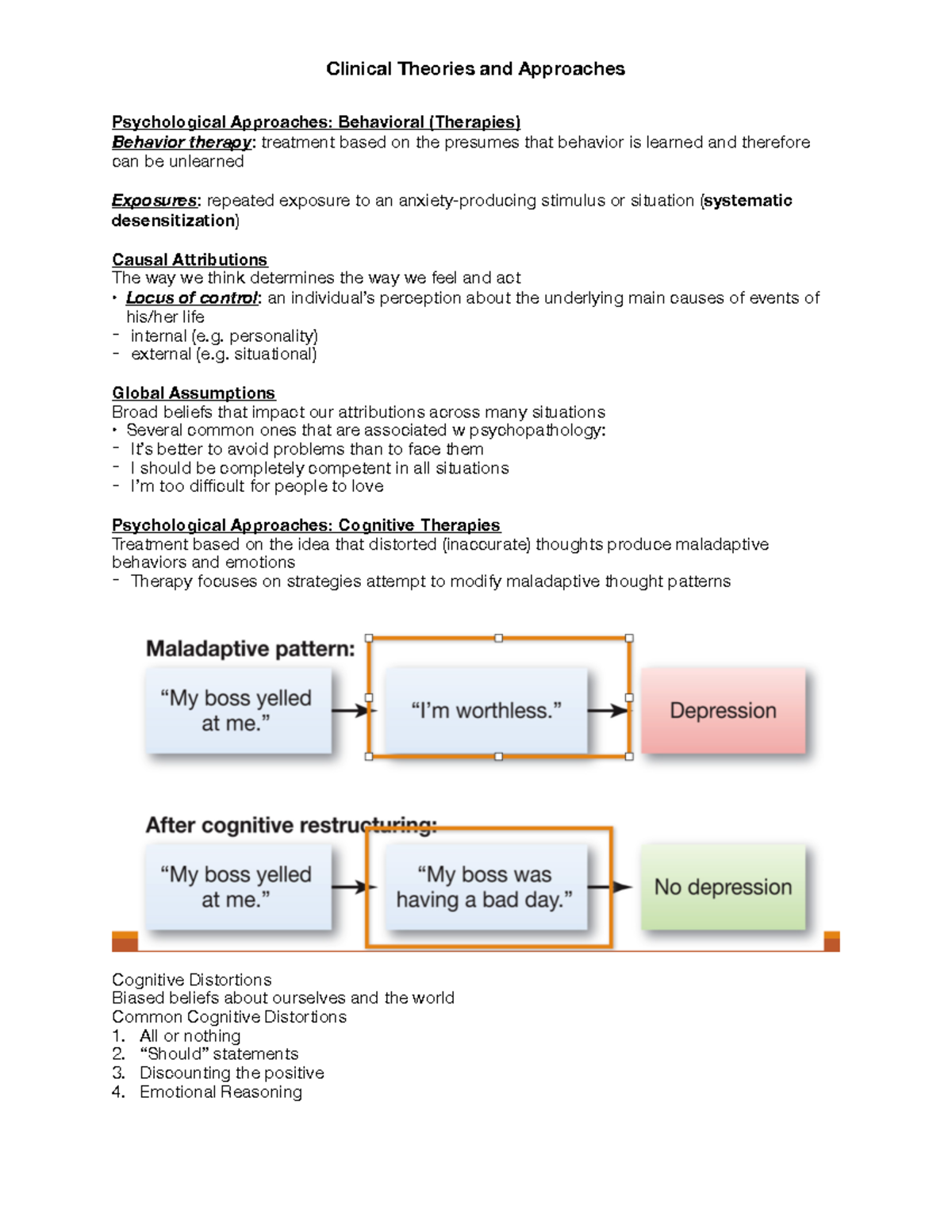 Clinical Theories and Approaches

Psychological Approaches: Behavioral (Therapies)
Behavior therapy: treatment based on the presumes that behavior is learned and therefore can be unlearned

Exposures: repeated exposure to an anxiety-producing stimulus or situation (systematic desensitization)

Causal Attributions
The way we think determines the way we feel and act
• Locus of control: an individual's perception about the underlying main causes of events of his/her life
- internal (e.g. personality)
- external (e.g. situational)

Global Assumptions
Broad beliefs that impact our attributions across many situations
• Several common ones that are associated w psychopathology:
- It's better to avoid problems than to face them
- I should be completely competent in all situations
- I'm too difficult for people to love

Psychological Approaches: Cognitive Therapies
Treatment based on the idea that distorted (inaccurate) thoughts produce maladaptive behaviors and emotions
- Therapy focuses on strategies attempt to modify maladaptive thought patterns

Maladaptive pattern:
"My boss yelled at me." "I'm worthless." Depression

After cognitive restructuring:
"My boss yelled at me." "My boss was having a bad day." No depression

Cognitive Distortions
Biased beliefs about ourselves and the world
Common Cognitive Distortions
1. All or nothing
2. "Should" statements
3. Discounting the positive
4. Emotional Reasoning